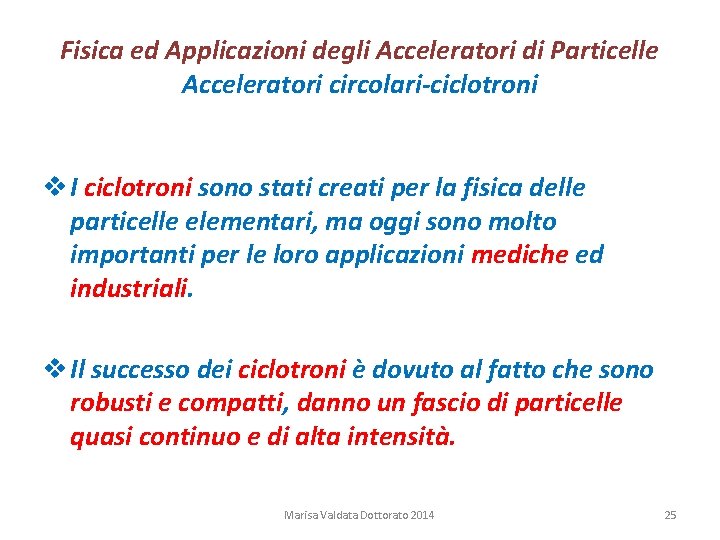 Fisica ed Applicazioni degli Acceleratori di Particelle
Acceleratori circolari-ciclotroni

❖ I ciclotroni sono stati creati per la fisica delle particelle elementari, ma oggi sono molto importanti per le loro applicazioni mediche ed industriali.

❖ Il successo dei ciclotroni è dovuto al fatto che sono robusti e compatti, danno un fascio di particelle quasi continuo e di alta intensità.

Marisa Valdata Dottorato 2014

25